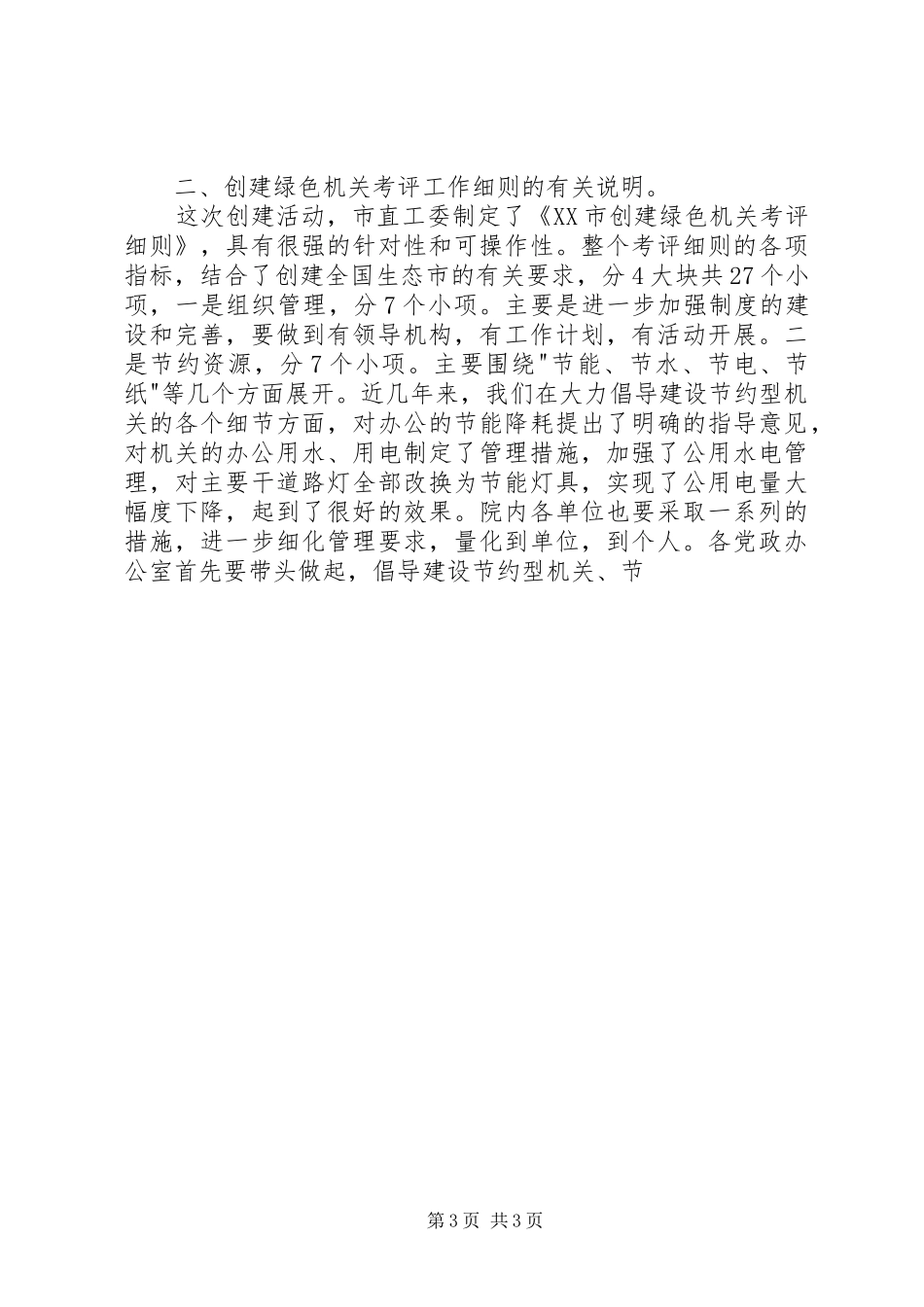 二、创建绿色机关考评工作细则的有关说明。

这次创建活动，市直工委制定了《XX市创建绿色机关考评细则》，具有很强的针对性和可操作性。整个考评细则的各项指标，结合了创建全国生态市的有关要求，分4大块共27个小项，一是组织管理，分7个小项。主要是进一步加强制度的建设和完善，要做到有领导机构，有工作计划，有活动开展。二是节约资源，分7个小项。主要围绕"节能、节水、节电、节纸"等几个方面展开。近几年来，我们在大力倡导建设节约型机关的各个细节方面，对办公的节能降耗提出了明确的指导意见，对机关的办公用水、用电制定了管理措施，加强了公用水电管理，对主要干道路灯全部改换为节能灯具，实现了公用电量大幅度下降，起到了很好的效果。院内各单位也要采取一系列的措施，进一步细化管理要求，量化到单位，到个人。各党政办公室首先要带头做起，倡导建设节约型机关、节

第3页 共3页